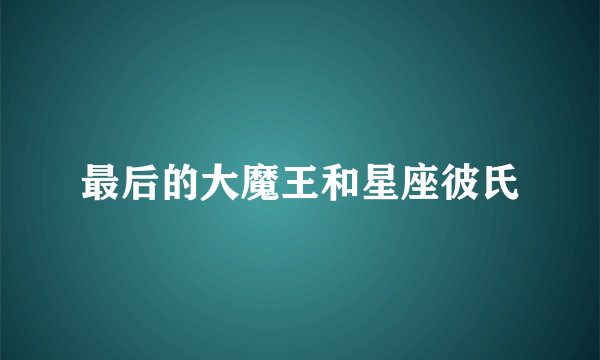 最后的大魔王和星座彼氏